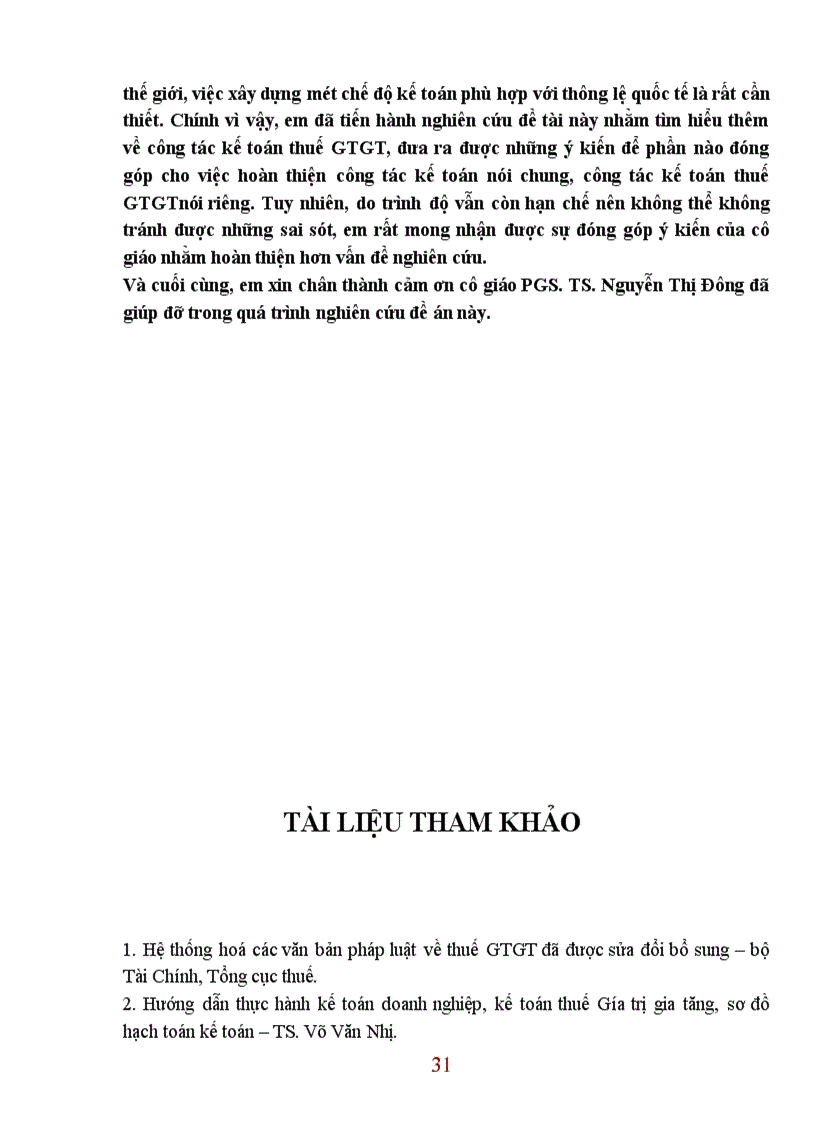 thế giới, việc xây dựng mét chế độ kế toán phù hợp với thông lệ quốc tế là rất cần thiết. Chính vì vậy, em đã tiến hành nghiên cứu đề tài này nhằm tìm hiểu thêm về công tác kế toán thuế GTGT, đưa ra được những ý kiến để phần nào đóng góp cho việc hoàn thiện công tác kế toán nói chung, công tác kế toán thuế GTGTnói riêng. Tuy nhiên, do trình độ vẫn còn hạn chế nên không thể không tránh được những sai sót, em rất mong nhận được sự đóng góp ý kiến của cô giáo nhằm hoàn thiện hơn vấn đề nghiên cứu.
Và cuối cùng, em xin chân thành cảm ơn cô giáo PGS. TS. Nguyễn Thị Đông đã giúp đỡ trong quá trình nghiên cứu đề án này.

TÀI LIỆU THAM KHẢO

1. Hệ thống hoá các văn bản pháp luật về thuế GTGT đã được sửa đổi bổ sung – bộ Tài Chính, Tổng cục thuế.
2. Hướng dẫn thực hành kế toán doanh nghiệp, kế toán thuế Gía trị gia tăng, sơ đồ hạch toán kế toán – TS. Võ Văn Nhị.

31